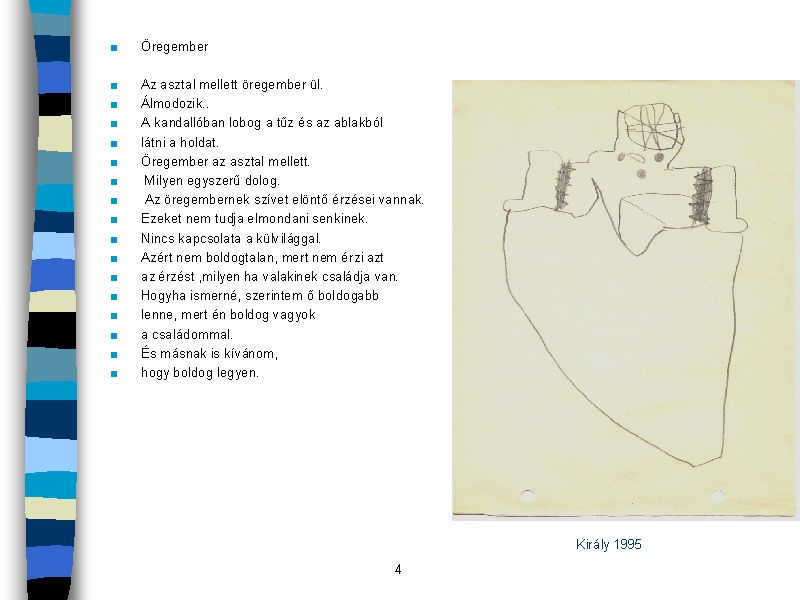 Öregember

Az asztal mellett öregember ül.
Álmodozik..
A kandallóban lobog a tűz és az ablakból
látni a holdat.
Öregember az asztal mellett.
Milyen egyszerű dolog.
Az öregembernek szívet elöntő érzései vannak.
Ezeket nem tudja elmondani senkinek.
Nincs kapcsolata a külvilággal.
Azért nem boldogtalan, mert nem érzi azt
az érzést ,milyen ha valakinek családja van.
Hogyha ismerné, szerintem ő boldogabb
lenne, mert én boldog vagyok
a családommal.
És másnak is kívánom,
hogy boldog legyen.

Király 1995

4